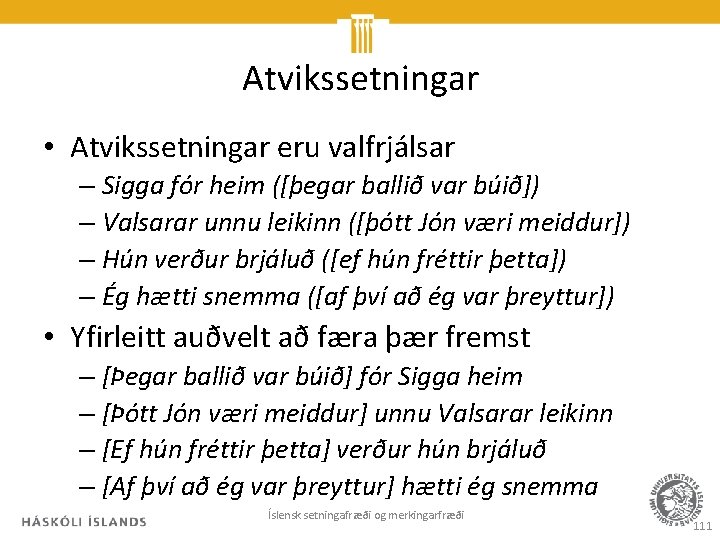 Atvikssetningar

• Atvikssetningar eru valfrjálsar
– Sigga fór heim ([þegar ballið var búið])
– Valsarar unnu leikinn ([þótt Jón væri meiddur])
– Hún verður brjáluð ([ef hún fréttir þetta])
– Ég hætti snemma ([af því að ég var þreyttur])

• Yfirleitt auðvelt að færa þær fremst
– [Þegar ballið var búið] fór Sigga heim
– [Þótt Jón væri meiddur] unnu Valsarar leikinn
– [Ef hún fréttir þetta] verður hún brjáluð
– [Af því að ég var þreyttur] hætti ég snemma

HÁSKÓLI ÍSLANDS

Íslensk setningafræði og merkingarfræði

UNIVERSITATIS ISLANDIAE SIGILLUM

111